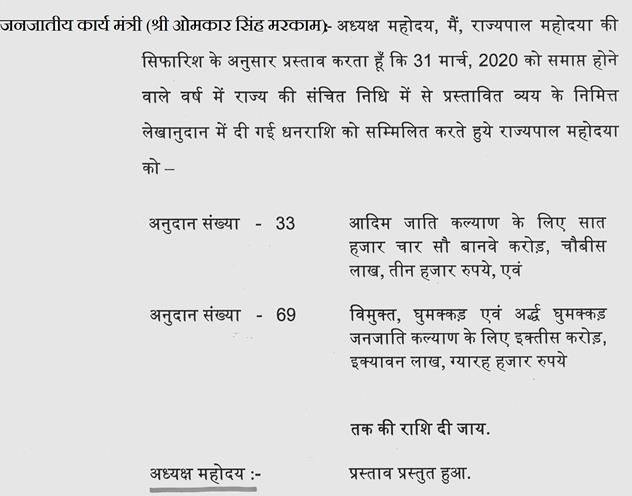 जनजातीय कार्य मंत्री (श्री ओमकार सिंह मरकाम)- अध्यक्ष महोदय, मैं, राज्यपाल महोदया की सिफारिश के अनुसार प्रस्ताव करता हूँ कि 31 मार्च, 2020 को समाप्त होने वाले वर्ष में राज्य की संचित निधि में से प्रस्तावित व्यय के निमित्त लेखानुदान में दी गई धनराशि को सम्मिलित करते हुये राज्यपाल महोदया को –

अनुदान संख्या - 33 आदिम जाति कल्याण के लिए सात हजार चार सौ बानवे करोड़, चौबीस लाख, तीन हजार रुपये, एवं

अनुदान संख्या - 69 विमुक्त, घुमक्कड़ एवं अर्द्ध घुमक्कड़ जनजाति कल्याण के लिए इक्तीस करोड़, इक्यावन लाख, ग्यारह हजार रुपये

तक की राशि दी जाय.

अध्यक्ष महोदय :- प्रस्ताव प्रस्तुत हुआ.